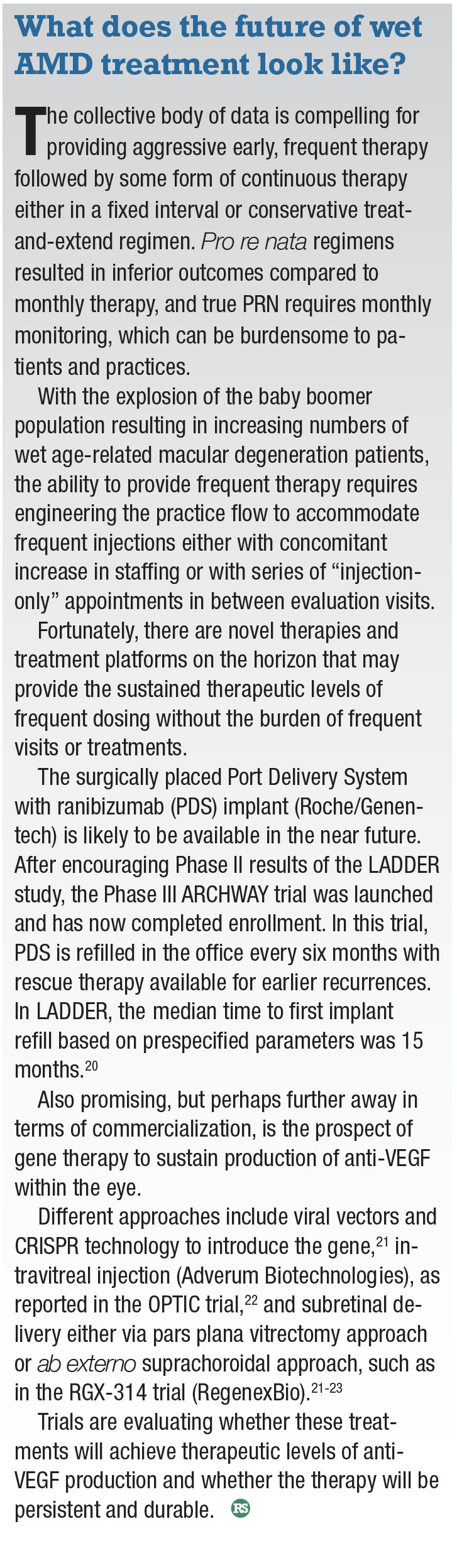 What does the future of wet AMD treatment look like?

The collective body of data is compelling for providing aggressive early, frequent therapy followed by some form of continuous therapy either in a fixed interval or conservative treat-and-extend regimen. Pro re nata regimens resulted in inferior outcomes compared to monthly therapy, and true PRN requires monthly monitoring, which can be burdensome to patients and practices.

With the explosion of the baby boomer population resulting in increasing numbers of wet age-related macular degeneration patients, the ability to provide frequent therapy requires engineering the practice flow to accommodate frequent injections either with concomitant increase in staffing or with series of "injection-only" appointments in between evaluation visits.

Fortunately, there are novel therapies and treatment platforms on the horizon that may provide the sustained therapeutic levels of frequent dosing without the burden of frequent visits or treatments.

The surgically placed Port Delivery System with ranibizumab (PDS) implant (Roche/Genentech) is likely to be available in the near future. After encouraging Phase II results of the LADDER study, the Phase III ARCHWAY trial was launched and has now completed enrollment. In this trial, PDS is refilled in the office every six months with rescue therapy available for earlier recurrences. In LADDER, the median time to first implant refill based on prespecified parameters was 15 months.$^{20}$

Also promising, but perhaps further away in terms of commercialization, is the prospect of gene therapy to sustain production of anti-VEGF within the eye.

Different approaches include viral vectors and CRISPR technology to introduce the gene,$^{21}$ intravitreal injection (Adverum Biotechnologies), as reported in the OPTIC trial,$^{22}$ and subretinal delivery either via pars plana vitrectomy approach or ab externo suprachoroidal approach, such as in the RGX-314 trial (RegenexBio).$^{21-23}$

Trials are evaluating whether these treatments will achieve therapeutic levels of anti-VEGF production and whether the therapy will be persistent and durable. RS